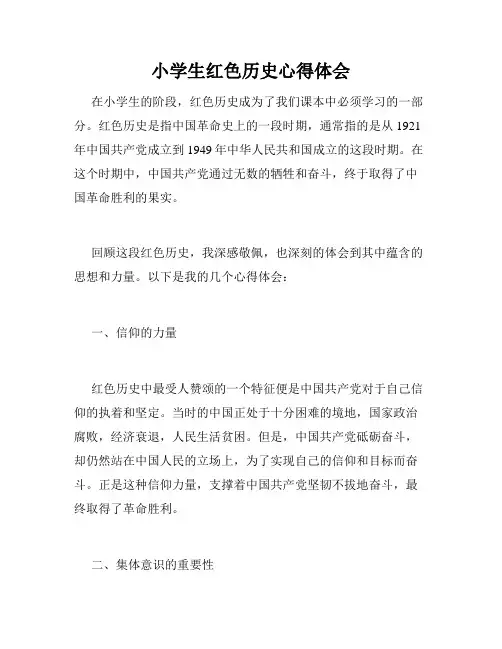 小学生红色历史心得体会

在小学生的阶段，红色历史成为了我们课本中必须学习的一部分。红色历史是指中国革命史上的一段时期，通常指的是从 1921 年中国共产党成立到 1949 年中华人民共和国成立的这段时期。在这个时期中，中国共产党通过无数的牺牲和奋斗，终于取得了中国革命胜利的果实。

回顾这段红色历史，我深感敬佩，也深刻的体会到其中蕴含的思想和力量。以下是我的几个心得体会：

一、信仰的力量

红色历史中最受人赞颂的一个特征便是中国共产党对于自己信仰的执着和坚定。当时的中国正处于十分困难的境地，国家政治腐败，经济衰退，人民生活贫困。但是，中国共产党砥砺奋斗，却仍然站在中国人民的立场上，为了实现自己的信仰和目标而奋斗。正是这种信仰力量，支撑着中国共产党坚韧不拔地奋斗，最终取得了革命胜利。

二、集体意识的重要性